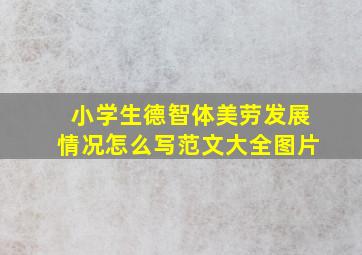 小学生德智体美劳发展情况怎么写范文大全图片